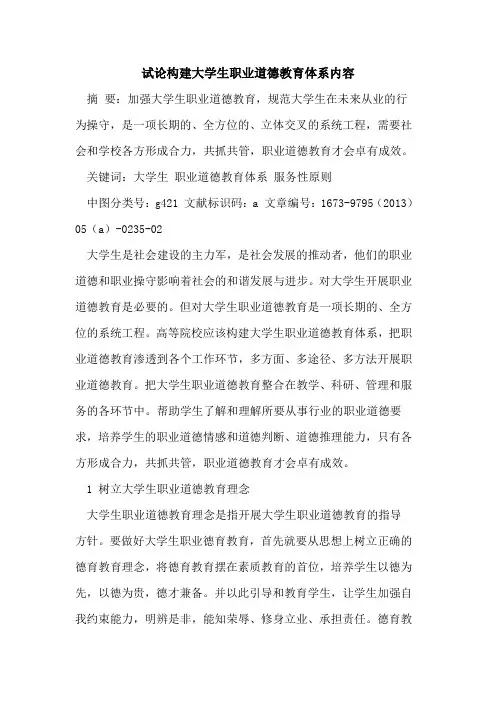 试论构建大学生职业道德教育体系内容

摘 要：加强大学生职业道德教育，规范大学生在未来从业的行为操守，是一项长期的、全方位的、立体交叉的系统工程，需要社会和学校各方形成合力，共抓共管，职业道德教育才会卓有成效。

关键词：大学生 职业道德教育体系 服务性原则

中图分类号：g421 文献标识码：a 文章编号：1673-9795（2013）05（a）-0235-02

大学生是社会建设的主力军，是社会发展的推动者，他们的职业道德和职业操守影响着社会的和谐发展与进步。对大学生开展职业道德教育是必要的。但对大学生职业道德教育是一项长期的、全方位的系统工程。高等院校应该构建大学生职业道德教育体系，把职业道德教育渗透到各个工作环节，多方面、多途径、多方法开展职业道德教育。把大学生职业道德教育整合在教学、科研、管理和服务的各环节中。帮助学生了解和理解所要从事行业的职业道德要求，培养学生的职业道德情感和道德判断、道德推理能力，只有各方形成合力，共抓共管，职业道德教育才会卓有成效。

1 树立大学生职业道德教育理念

大学生职业道德教育理念是指开展大学生职业道德教育的指导方针。要做好大学生职业德育教育，首先就要从思想上树立正确的德育教育理念，将德育教育摆在素质教育的首位，培养学生以德为先，以德为贵，德才兼备。并以此引导和教育学生，让学生加强自我约束能力，明辨是非，能知荣辱、修身立业、承担责任。德育教